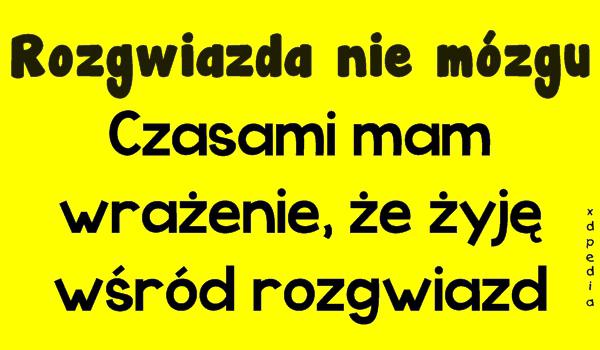 Rozgwiazda nie mózgu

Czasami mam wrażenie, że żyję wśród rozgwiazd

xdpedia